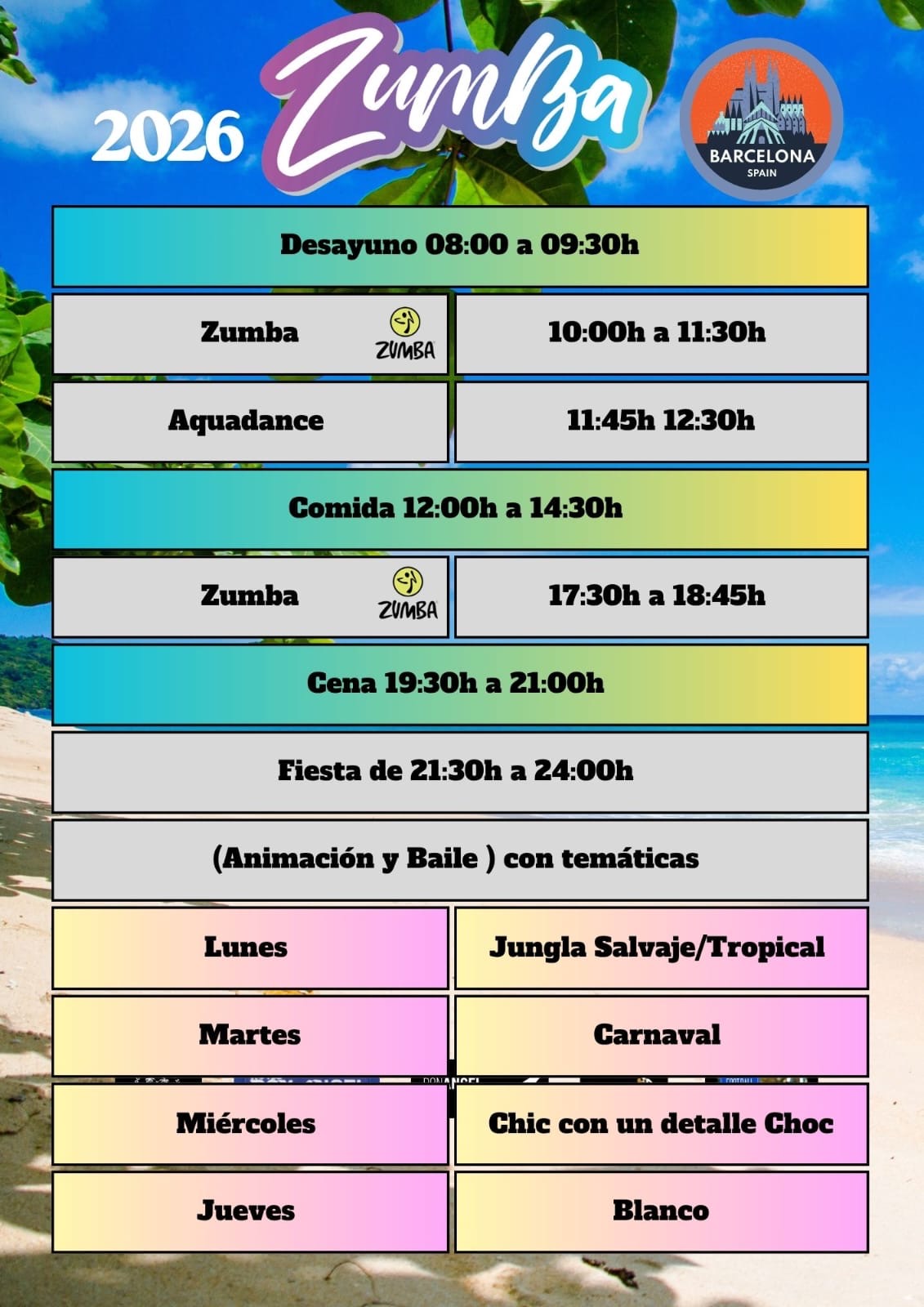 2026 Zumba

BARCELONA
SPAIN

Desayuno 08:00 a 09:30h

Zumba ZUMBA
10:00h a 11:30h

Aquadance
11:45h 12:30h

Comida 12:00h a 14:30h

Zumba ZUMBA
17:30h a 18:45h

Cena 19:30h a 21:00h

Fiesta de 21:30h a 24:00h

(Animación y Baile ) con temáticas

Lunes
Jungla Salvaje/Tropical

Martes
Carnaval

Miércoles
Chic con un detalle Choc

Jueves
Blanco